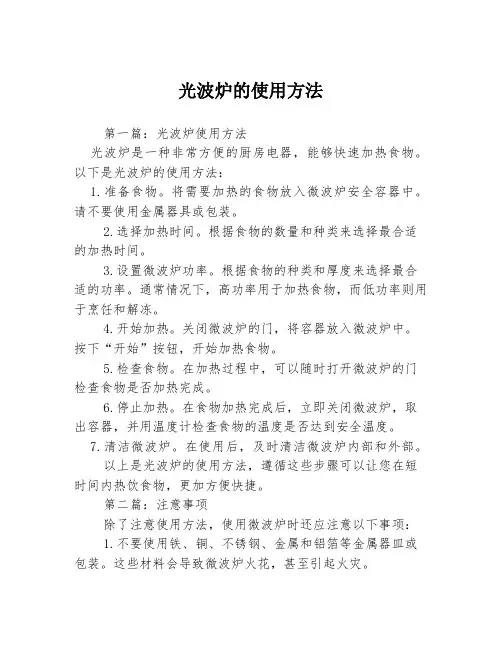 光波炉的使用方法

第一篇：光波炉使用方法

光波炉是一种非常方便的厨房电器，能够快速加热食物。以下是光波炉的使用方法：

1. 准备食物。将需要加热的食物放入微波炉安全容器中。请不要使用金属器具或包装。

2. 选择加热时间。根据食物的数量和种类来选择最合适的加热时间。

3. 设置微波炉功率。根据食物的种类和厚度来选择最合适的功率。通常情况下，高功率用于加热食物，而低功率则用于烹饪和解冻。

4. 开始加热。关闭微波炉的门，将容器放入微波炉中。按下“开始”按钮，开始加热食物。

5. 检查食物。在加热过程中，可以随时打开微波炉的门检查食物是否加热完成。

6. 停止加热。在食物加热完成后，立即关闭微波炉，取出容器，并用温度计检查食物的温度是否达到安全温度。

7. 清洁微波炉。在使用后，及时清洁微波炉内部和外部。

以上是光波炉的使用方法，遵循这些步骤可以让您在短时间内热饮食物，更加方便快捷。

第二篇：注意事项

除了注意使用方法，使用微波炉时还应注意以下事项：

1. 不要使用铁、铜、不锈钢、金属和铝箔等金属器皿或包装。这些材料会导致微波炉火花，甚至引起火灾。